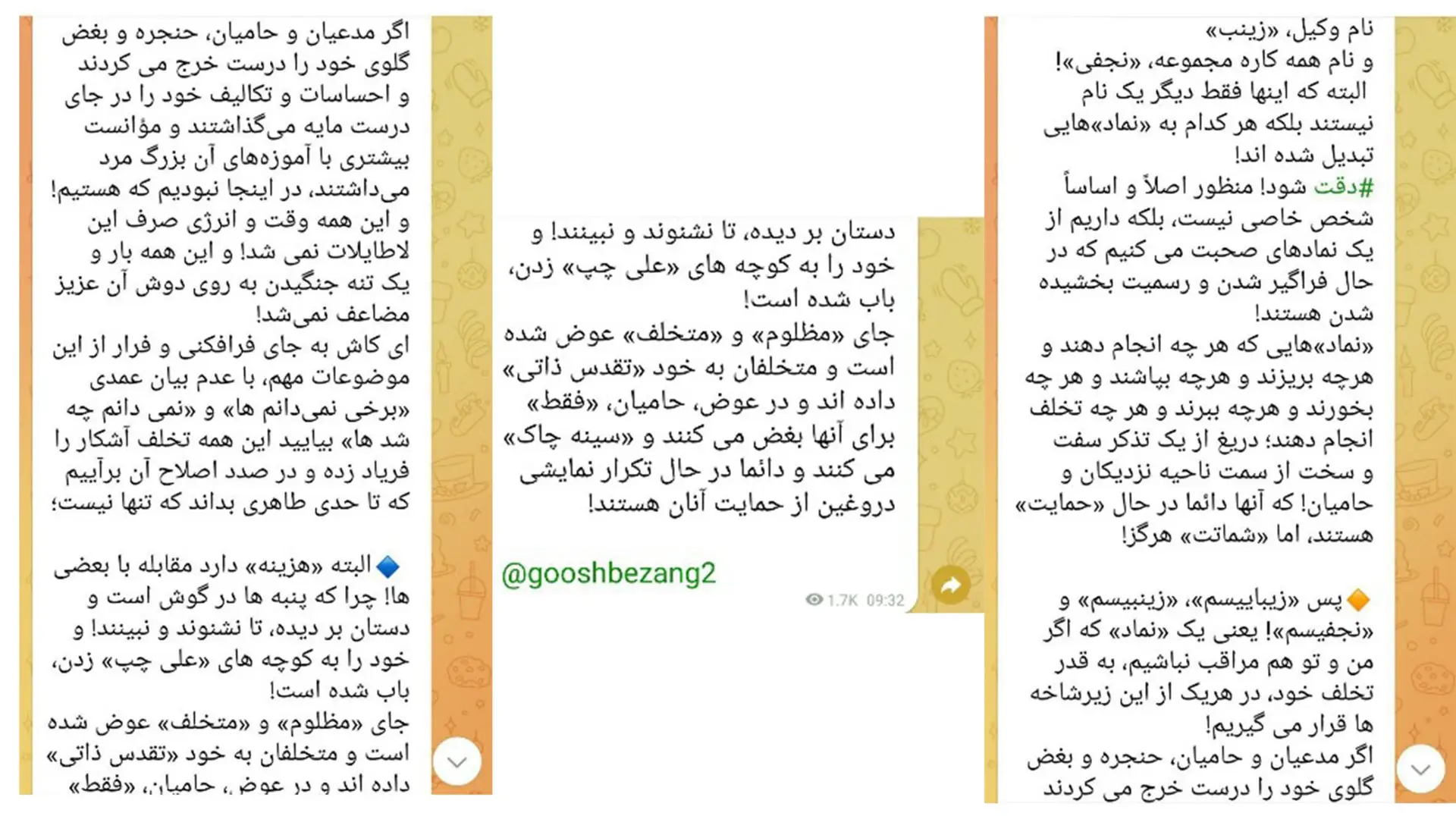 نام وکیل، «زینب»
و نام همه کاره مجموعه، «نجفی»!
البته که اینها فقط دیگر یک نام نیستند بلکه هر کدام به «نماد»هایی تبدیل شده اند!
#دقت شود! منظور اصلاً و اساساً شخص خاصی نیست، بلکه داریم از یک نمادهای صحبت می کنیم که در حال فراگیر شدن و رسمیت بخشیده شدن هستند!
«نماد»هایی که هر چه انجام دهند و هرچه بریزند و هرچه بپاشند و هر چه بخورند و هرچه ببرند و هر چه تخلف انجام دهند؛ دریغ از یک تذکر سفت و سخت از سمت ناحیه نزدیکان و حامیان! که آنها دائما در حال «حمایت» هستند، اما «شماتت» هرگز!

پس «زیباییسم»، «زینبیسم» و «نجفیسم»! یعنی یک «نماد» که اگر من و تو هم مراقب نباشیم، به قدر تخلف خود، در هریک از این زیرشاخه ها قرار می گیریم!
اگر مدعیان و حامیان، حنجره و بغض گلوی خود را درست خرج می کردند

دستان بر دیده، تا نشنوند و نبینند! و خود را به کوچه های «علی چپ» زدن، باب شده است!
جای «مظلوم» و «متخلف» عوض شده است و متخلفان به خود «تقدس ذاتی» داده اند و در عوض، حامیان، «فقط» برای آنها بغض می کنند و «سینه چاک» می کنند و دائما در حال تکرار نمایشی دروغین از حمایت آنان هستند!

@gooshbezang2
1.7K 09:32

اگر مدعیان و حامیان، حنجره و بغض گلوی خود را درست خرج می کردند و احساسات و تکالیف خود را در جای درست مایه می‌گذاشتند و مؤانست بیشتری با آموزه‌های آن بزرگ مرد می‌داشتند، در اینجا نبودیم که هستیم! و این همه وقت و انرژی صرف این لاطایلات نمی شد! و این همه بار و یک تنه جنگیدن به روی دوش آن عزیز مضاعف نمی‌شد!
ای کاش به جای فرافکنی و فرار از این موضوعات مهم، با عدم بیان عمدی «برخی نمی‌دانم ها» و «نمی دانم چه شد ها» بیایید این همه تخلف آشکار را فریاد زده و در صدد اصلاح آن برآییم که تا حدی طاهری بداند که تنها نیست؛

البته «هزینه» دارد مقابله با بعضی ها! چرا که پنبه ها در گوش است و دستان بر دیده، تا نشنوند و نبینند! و خود را به کوچه های «علی چپ» زدن، باب شده است!
جای «مظلوم» و «متخلف» عوض شده است و متخلفان به خود «تقدس ذاتی» داده اند و در عوض، حامیان، «فقط»